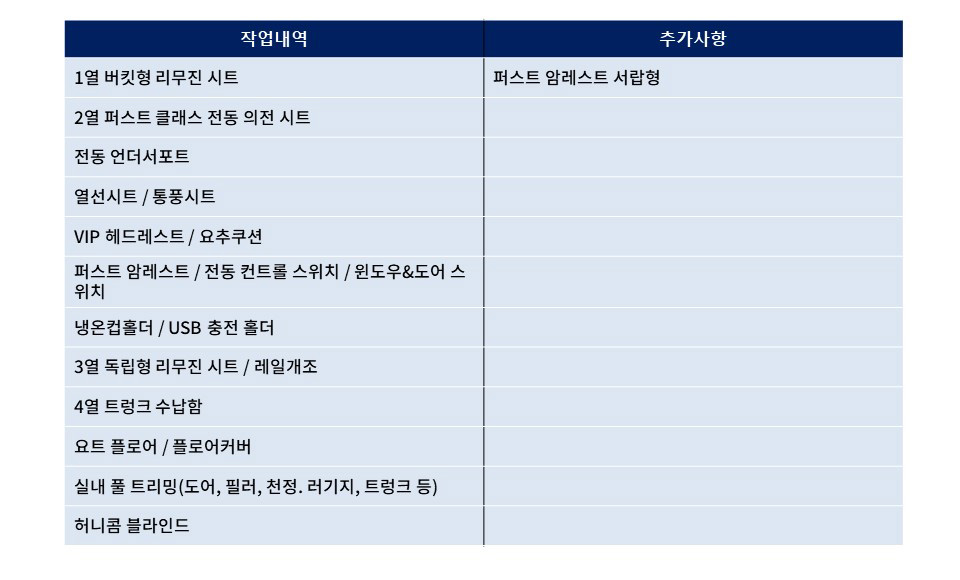 | 작업내역 | 추가사항 |
|---|---|
| 1열 버킷형 리무진 시트 | 퍼스트 암레스트 서랍형 |
| 2열 퍼스트 클래스 전동 의전 시트 | |
| 전동 언더서포트 | |
| 열선시트 / 통풍시트 | |
| VIP 헤드레스트 / 요추쿠션 | |
| 퍼스트 암레스트 / 전동 컨트롤 스위치 / 윈도우&도어 스위치 | |
| 냉온컵홀더 / USB 충전 홀더 | |
| 3열 독립형 리무진 시트 / 레일개조 | |
| 4열 트렁크 수납함 | |
| 요트 플로어 / 플로어커버 | |
| 실내 풀 트리밍(도어, 필러, 천정. 러기지, 트렁크 등) | |
| 허니콤 블라인드 | |